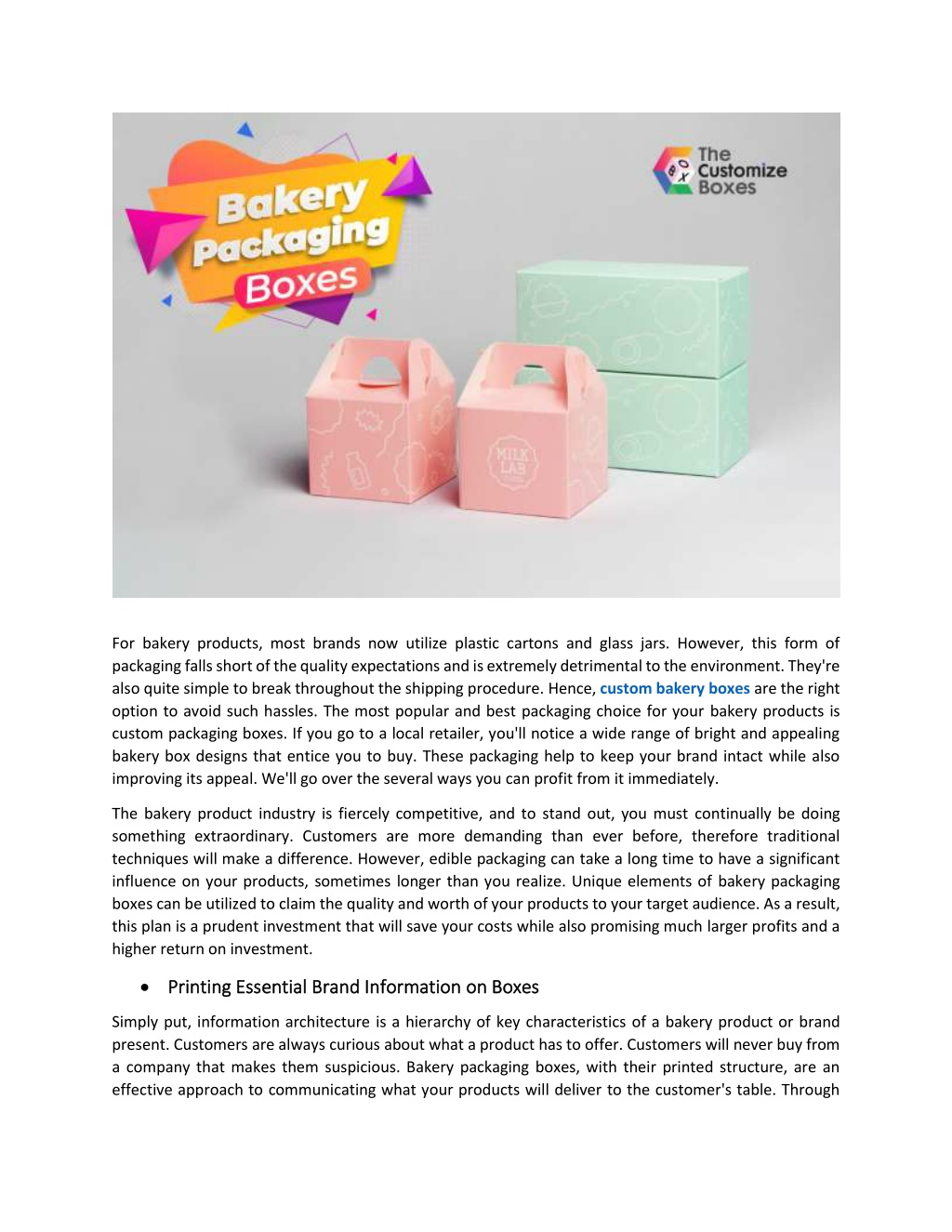 Bakery Packaging Boxes

The Customize Boxes

MILK LAB

For bakery products, most brands now utilize plastic cartons and glass jars. However, this form of packaging falls short of the quality expectations and is extremely detrimental to the environment. They're also quite simple to break throughout the shipping procedure. Hence, custom bakery boxes are the right option to avoid such hassles. The most popular and best packaging choice for your bakery products is custom packaging boxes. If you go to a local retailer, you'll notice a wide range of bright and appealing bakery box designs that entice you to buy. These packaging help to keep your brand intact while also improving its appeal. We'll go over the several ways you can profit from it immediately.

The bakery product industry is fiercely competitive, and to stand out, you must continually be doing something extraordinary. Customers are more demanding than ever before, therefore traditional techniques will make a difference. However, edible packaging can take a long time to have a significant influence on your products, sometimes longer than you realize. Unique elements of bakery packaging boxes can be utilized to claim the quality and worth of your products to your target audience. As a result, this plan is a prudent investment that will save your costs while also promising much larger profits and a higher return on investment.

• Printing Essential Brand Information on Boxes

Simply put, information architecture is a hierarchy of key characteristics of a bakery product or brand present. Customers are always curious about what a product has to offer. Customers will never buy from a company that makes them suspicious. Bakery packaging boxes, with their printed structure, are an effective approach to communicating what your products will deliver to the customer's table. Through